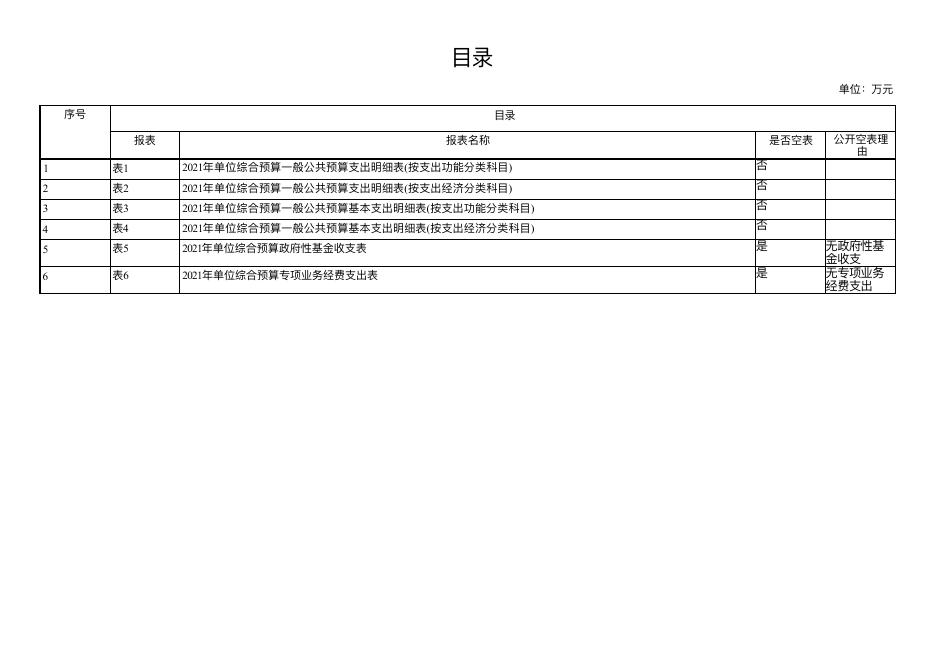 目录

单位：万元

| 序号 | 目录 | | | |
|---|---|---|---|---|
| | 报表 | 报表名称 | 是否空表 | 公开空表理由 |
| 1 | 表1 | 2021年单位综合预算一般公共预算支出明细表(按支出功能分类科目) | 否 | |
| 2 | 表2 | 2021年单位综合预算一般公共预算支出明细表(按支出经济分类科目) | 否 | |
| 3 | 表3 | 2021年单位综合预算一般公共预算基本支出明细表(按支出功能分类科目) | 否 | |
| 4 | 表4 | 2021年单位综合预算一般公共预算基本支出明细表(按支出经济分类科目) | 否 | |
| 5 | 表5 | 2021年单位综合预算政府性基金收支表 | 是 | 无政府性基金收支 |
| 6 | 表6 | 2021年单位综合预算专项业务经费支出表 | 是 | 无专项业务经费支出 |